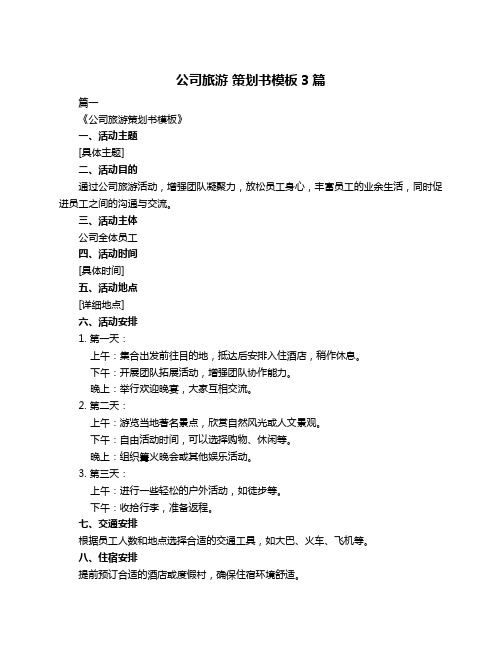 公司旅游 策划书模板 3 篇

篇一

《公司旅游策划书模板》

一、活动主题

[具体主题]

二、活动目的

通过公司旅游活动，增强团队凝聚力，放松员工身心，丰富员工的业余生活，同时促进员工之间的沟通与交流。

三、活动主体

公司全体员工

四、活动时间

[具体时间]

五、活动地点

[详细地点]

六、活动安排

1. 第一天：

上午：集合出发前往目的地，抵达后安排入住酒店，稍作休息。

下午：开展团队拓展活动，增强团队协作能力。

晚上：举行欢迎晚宴，大家互相交流。

2. 第二天：

上午：游览当地著名景点，欣赏自然风光或人文景观。

下午：自由活动时间，可以选择购物、休闲等。

晚上：组织篝火晚会或其他娱乐活动。

3. 第三天：

上午：进行一些轻松的户外活动，如徒步等。

下午：收拾行李，准备返程。

七、交通安排

根据员工人数和地点选择合适的交通工具，如大巴、火车、飞机等。

八、住宿安排

提前预订合适的酒店或度假村，确保住宿环境舒适。